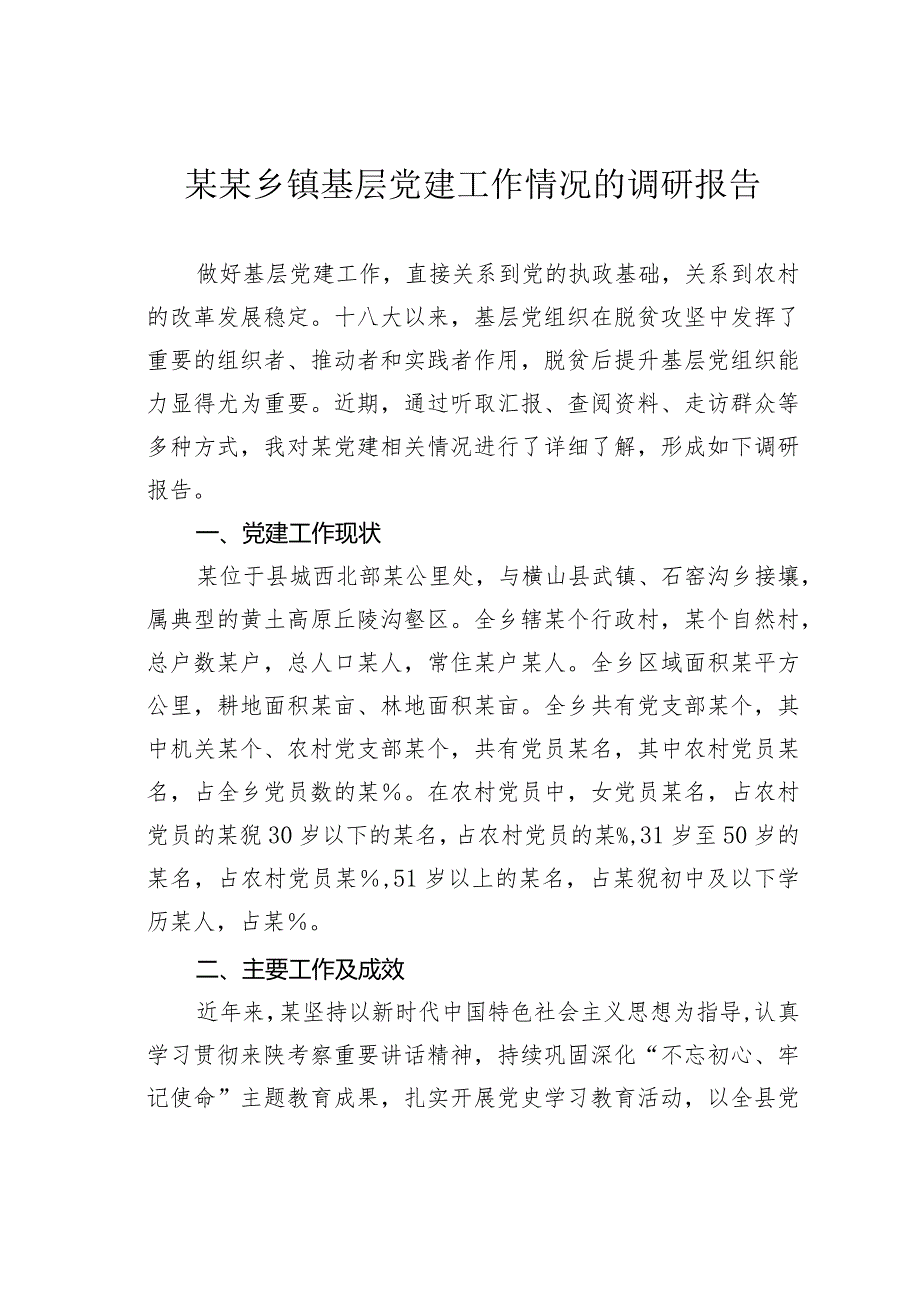 某某乡镇基层党建工作情况的调研报告

做好基层党建工作，直接关系到党的执政基础，关系到农村的改革发展稳定。十八大以来，基层党组织在脱贫攻坚中发挥了重要的组织者、推动者和实践者作用，脱贫后提升基层党组织能力显得尤为重要。近期，通过听取汇报、查阅资料、走访群众等多种方式，我对某党建相关情况进行了详细了解，形成如下调研报告。

一、党建工作现状

某位于县城西北部某公里处，与横山县武镇、石窑沟乡接壤，属典型的黄土高原丘陵沟壑区。全乡辖某个行政村，某个自然村，总户数某户，总人口某人，常住某户某人。全乡区域面积某平方公里，耕地面积某亩、林地面积某亩。全乡共有党支部某个，其中机关某个、农村党支部某个，共有党员某名，其中农村党员某名，占全乡党员数的某%。在农村党员中，女党员某名，占农村党员的某猊30岁以下的某名，占农村党员的某%,31岁至50岁的某名，占农村党员某%,51岁以上的某名，占某猊初中及以下学历某人，占某%。

二、主要工作及成效

近年来，某坚持以新时代中国特色社会主义思想为指导，认真学习贯彻来陕考察重要讲话精神，持续巩固深化“不忘初心、牢记使命”主题教育成果，扎实开展党史学习教育活动，以全县党